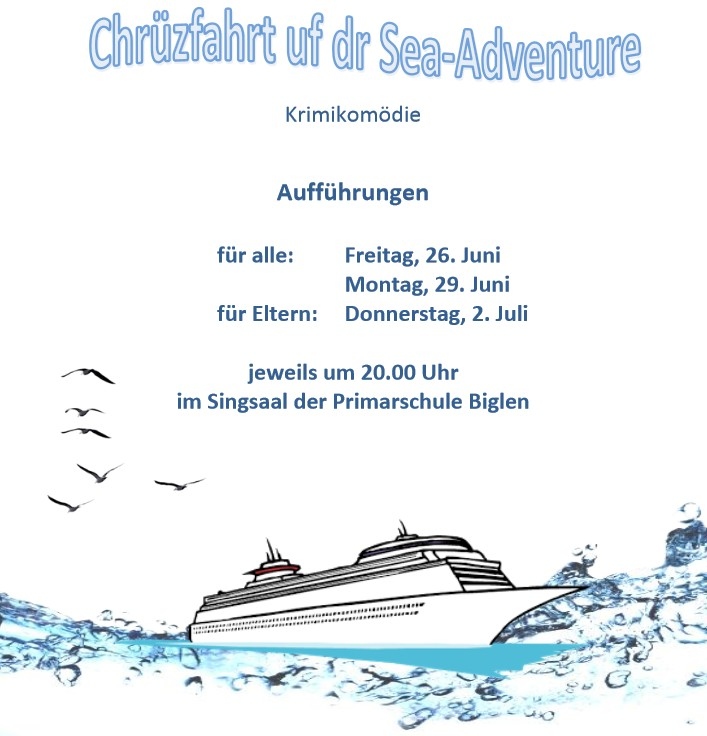 Chrüzfahrt uf dr Sea-Adventure

Krimikomödie

Aufführungen

für alle: Freitag, 26. Juni
Montag, 29. Juni
für Eltern: Donnerstag, 2. Juli

jeweils um 20.00 Uhr
im Singsaal der Primarschule Biglen